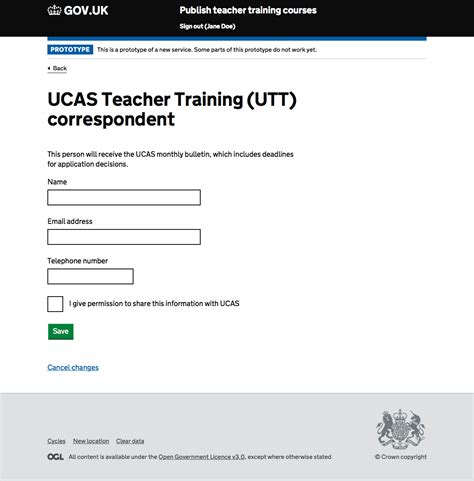 GOV.UK

Publish teacher training courses

Sign out (Jane Doe)

PROTOTYPE This is a prototype of a new service. Some parts of this prototype do not work yet.

Back

UCAS Teacher Training (UTT) correspondent

This person will receive the UCAS monthly bulletin, which includes deadlines for application decisions.

Name

Email address

Telephone number

I give permission to share this information with UCAS

Save

Cancel changes

Cycles New location Clear data

OGL All content is available under the Open Government Licence v3.0, except where otherwise stated

© Crown copyright